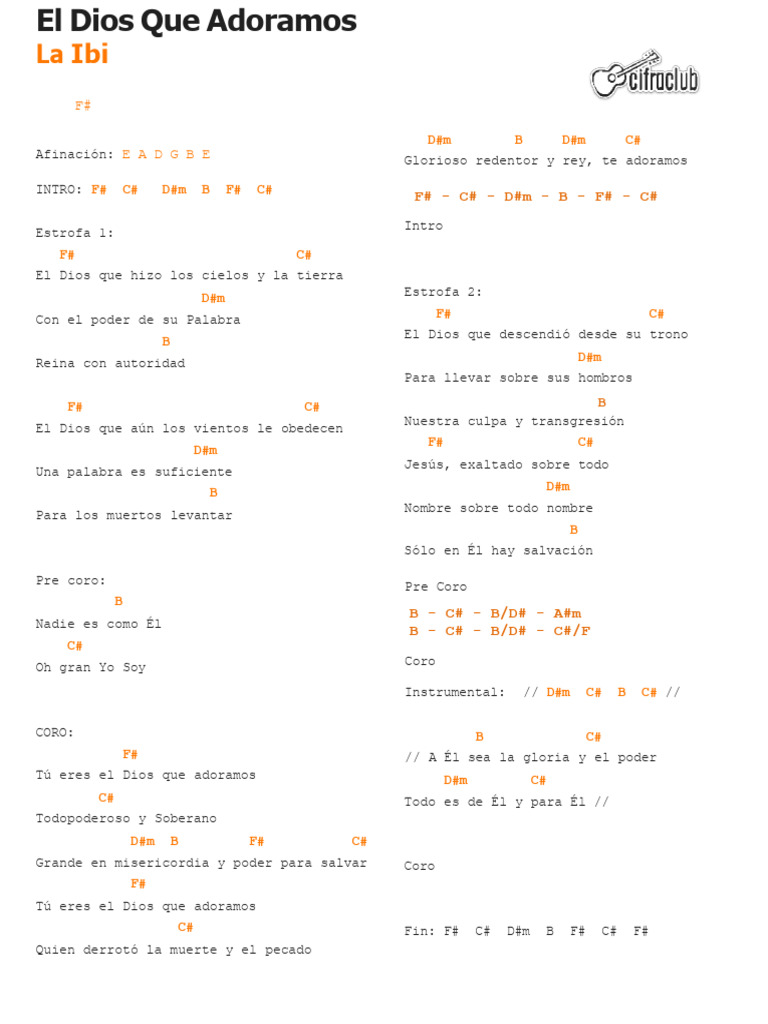 El Dios Que Adoramos
La Ibi

cifraclub

F#

Afinación: E A D G B E

INTRO: F# C# D#m B F# C#

Estrofa 1:
F# C#
El Dios que hizo los cielos y la tierra
D#m
Con el poder de su Palabra
B
Reina con autoridad

F# C#
El Dios que aún los vientos le obedecen
D#m
Una palabra es suficiente
B
Para los muertos levantar

Pre coro:
B
Nadie es como Él
C#
Oh gran Yo Soy

CORO:
F#
Tú eres el Dios que adoramos
C#
Todopoderoso y Soberano
D#m B F# C#
Grande en misericordia y poder para salvar
F#
Tú eres el Dios que adoramos
C#
Quien derrotó la muerte y el pecado

D#m B D#m C#
Glorioso redentor y rey, te adoramos

F# - C# - D#m - B - F# - C#

Intro

Estrofa 2:
F# C#
El Dios que descendió desde su trono
D#m
Para llevar sobre sus hombros
B
Nuestra culpa y transgresión
F# C#
Jesús, exaltado sobre todo
D#m
Nombre sobre todo nombre
B
Sólo en Él hay salvación

Pre Coro
B - C# - B/D# - A#m
B - C# - B/D# - C#/F

Coro

Instrumental: // D#m C# B C# //

B C#
// A Él sea la gloria y el poder
D#m C#
Todo es de Él y para Él //

Coro

Fin: F# C# D#m B F# C# F#